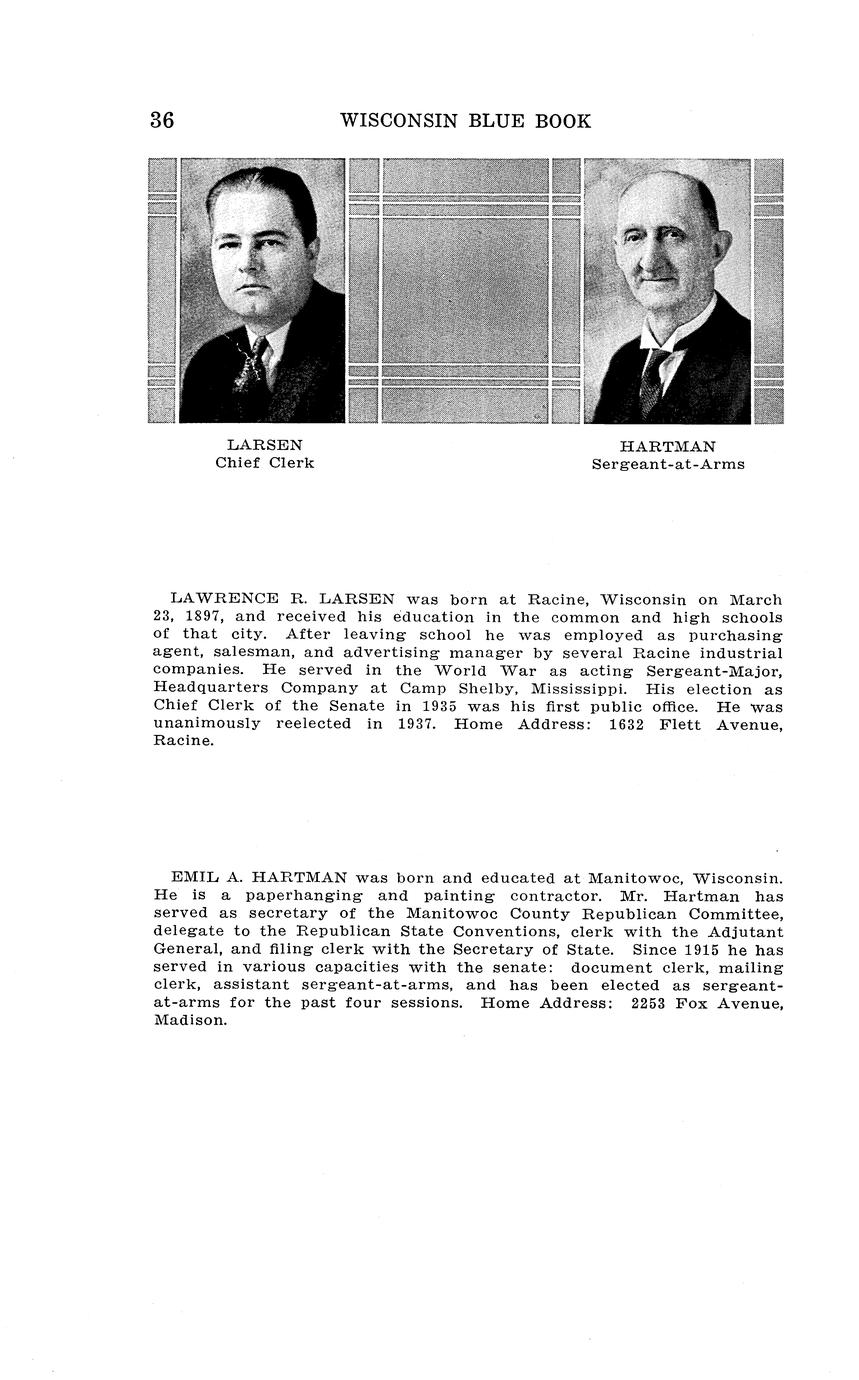 36 WISCONSIN BLUE BOOK

LARSEN
Chief Clerk

HARTMAN
Sergeant-at-Arms

LAWRENCE R. LARSEN was born at Racine, Wisconsin on March 23, 1897, and received his education in the common and high schools of that city. After leaving school he was employed as purchasing agent, salesman, and advertising manager by several Racine industrial companies. He served in the World War as acting Sergeant-Major, Headquarters Company at Camp Shelby, Mississippi. His election as Chief Clerk of the Senate in 1935 was his first public office. He was unanimously reelected in 1937. Home Address: 1632 Flett Avenue, Racine.

EMIL A. HARTMAN was born and educated at Manitowoc, Wisconsin. He is a paperhanging and painting contractor. Mr. Hartman has served as secretary of the Manitowoc County Republican Committee, delegate to the Republican State Conventions, clerk with the Adjutant General, and filing clerk with the Secretary of State. Since 1915 he has served in various capacities with the senate: document clerk, mailing clerk, assistant sergeant-at-arms, and has been elected as sergeant-at-arms for the past four sessions. Home Address: 2253 Fox Avenue, Madison.